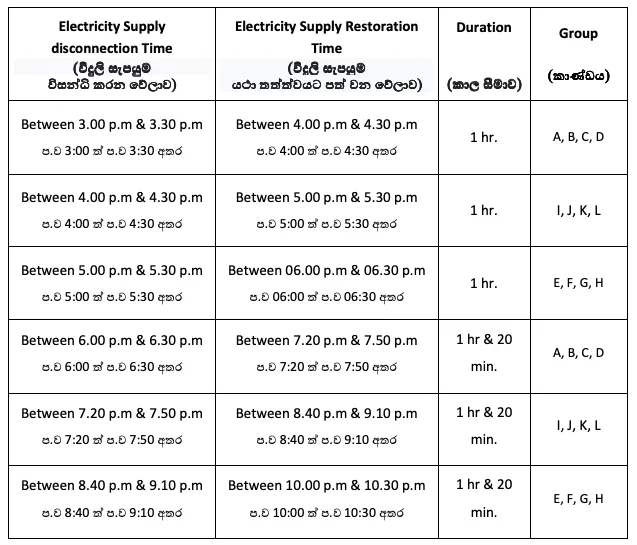 | Electricity Supply disconnection Time (විදුලි සැපයුම විසන්ධි කරන වේලාව) | Electricity Supply Restoration Time (විදුලි සැපයුම යථා තත්ත්වයට පත් වන වේලාව) | Duration (කාල සීමාව) | Group (කාණ්ඩය) |
|---|---|---|---|
| Between 3.00 p.m & 3.30 p.m ප.ව 3:00 ත් ප.ව 3:30 අතර | Between 4.00 p.m & 4.30 p.m ප.ව 4:00 ත් ප.ව 4:30 අතර | 1 hr. | A, B, C, D |
| Between 4.00 p.m & 4.30 p.m ප.ව 4:00 ත් ප.ව 4:30 අතර | Between 5.00 p.m & 5.30 p.m ප.ව 5:00 ත් ප.ව 5:30 අතර | 1 hr. | I, J, K, L |
| Between 5.00 p.m & 5.30 p.m ප.ව 5:00 ත් ප.ව 5:30 අතර | Between 06.00 p.m & 06.30 p.m ප.ව 06:00 ත් ප.ව 06:30 අතර | 1 hr. | E, F, G, H |
| Between 6.00 p.m & 6.30 p.m ප.ව 6:00 ත් ප.ව 6:30 අතර | Between 7.20 p.m & 7.50 p.m ප.ව 7:20 ත් ප.ව 7:50 අතර | 1 hr & 20 min. | A, B, C, D |
| Between 7.20 p.m & 7.50 p.m ප.ව 7:20 ත් ප.ව 7:50 අතර | Between 8.40 p.m & 9.10 p.m ප.ව 8:40 ත් ප.ව 9:10 අතර | 1 hr & 20 min. | I, J, K, L |
| Between 8.40 p.m & 9.10 p.m ප.ව 8:40 ත් ප.ව 9:10 අතර | Between 10.00 p.m & 10.30 p.m ප.ව 10:00 ත් ප.ව 10:30 අතර | 1 hr & 20 min. | E, F, G, H |